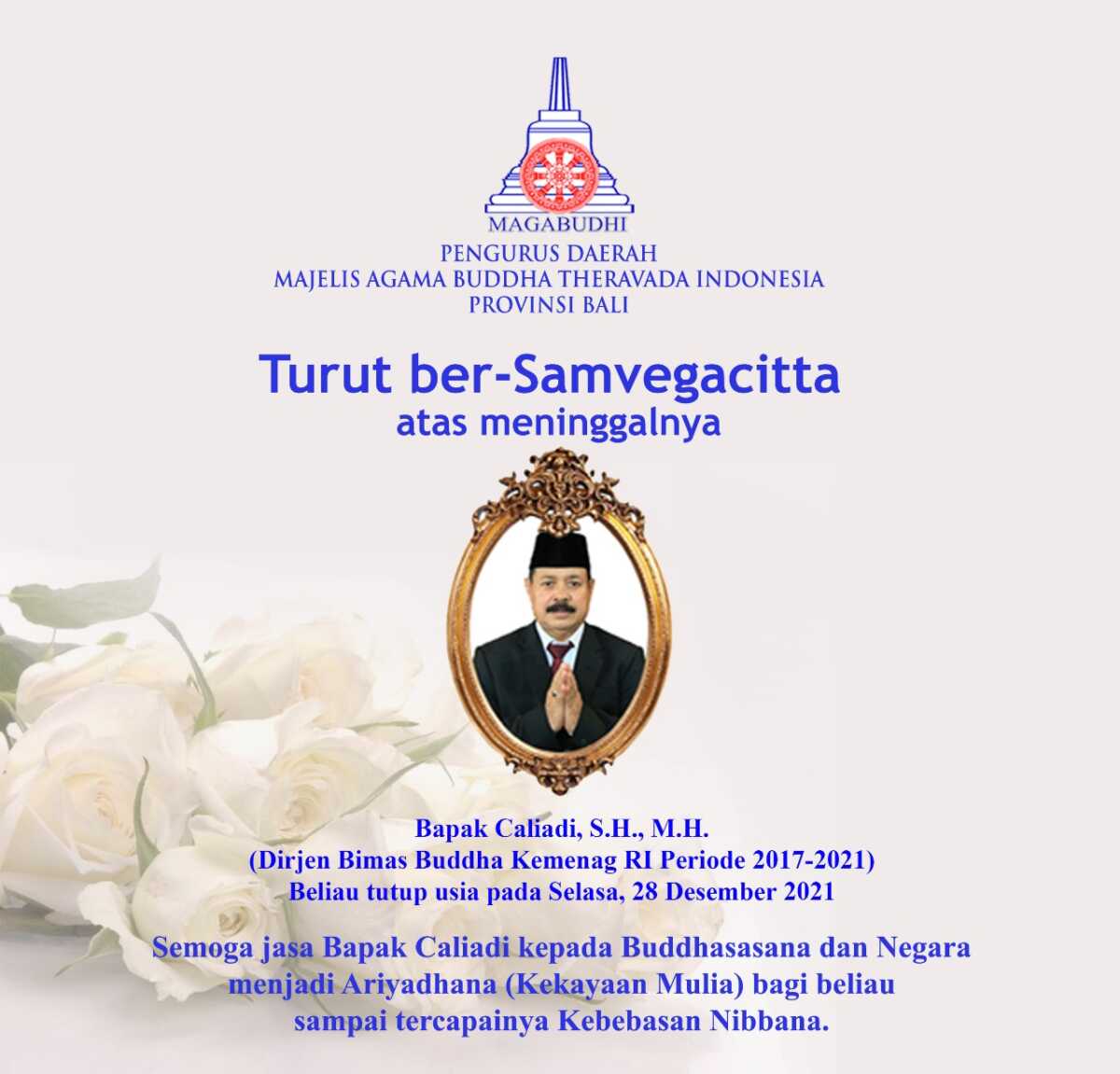 MAGABUDHI
PENGURUS DAERAH
MAJELIS AGAMA BUDDHA THERAVADA INDONESIA
PROVINSI BALI

Turut ber-Samvegacitta
atas meninggalnya

Bapak Caliadi, S.H., M.H.
(Dirjen Bimas Buddha Kemenag RI Periode 2017-2021)
Beliau tutup usia pada Selasa, 28 Desember 2021

Semoga jasa Bapak Caliadi kepada Buddhasasana dan Negara
menjadi Ariyadhana (Kekayaan Mulia) bagi beliau
sampai tercapainya Kebebasan Nibbana.